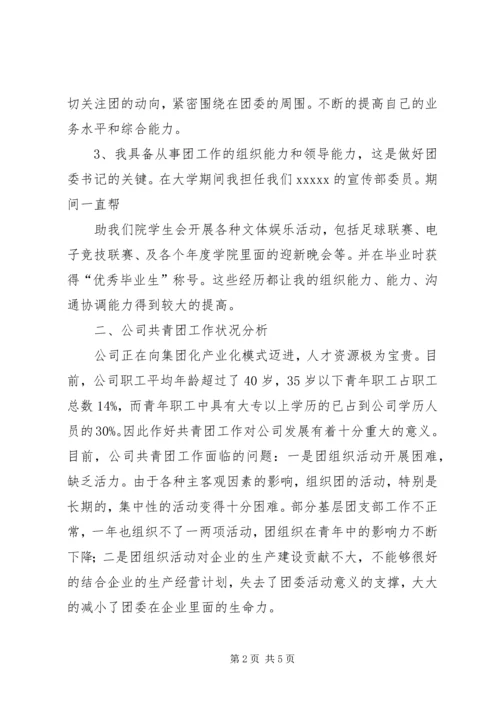 切关注团的动向，紧密围绕在团委的周围。不断的提高自己的业务水平和综合能力。

3、我具备从事团工作的组织能力和领导能力，这是做好团委书记的关键。在大学期间我担任我们 xxxxx 的宣传部委员。期间一直帮

助我们院学生会开展各种文体娱乐活动，包括足球联赛、电子竞技联赛、及各个年度学院里面的迎新晚会等。并在毕业时获得“优秀毕业生”称号。这些经历都让我的组织能力、能力、沟通协调能力得到较大的提高。

二、公司共青团工作状况分析

公司正在向集团化产业化模式迈进，人才资源极为宝贵。目前，公司职工平均年龄超过了 40 岁，35 岁以下青年职工占职工总数 14%，而青年职工中具有大专以上学历的已占到公司学历人员的 30%。因此作好共青团工作对公司发展有着十分重大的意义。目前，公司共青团工作面临的问题：一是团组织活动开展困难，缺乏活力。由于各种主客观因素的影响，组织团的活动，特别是长期的，集中性的活动变得十分困难。部分基层团支部工作不正常，一年也组织不了一两项活动，团组织在青年中的影响力不断下降；二是团组织活动对企业的生产建设贡献不大，不能够很好的结合企业的生产经营计划，失去了团委活动意义的支撑，大大的减小了团委在企业里面的生命力。

第 2 页 共 5 页